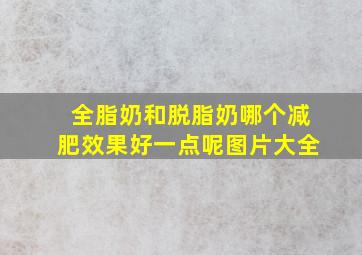 全脂奶和脱脂奶哪个减肥效果好一点呢图片大全